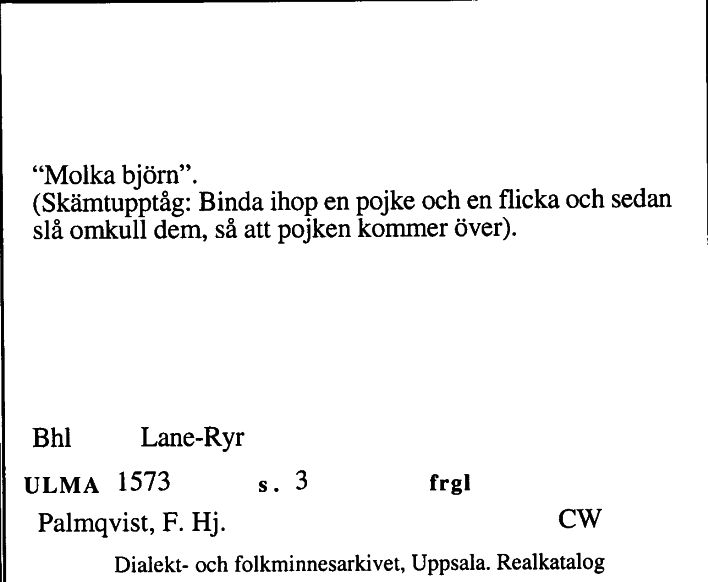 “Molka björn”.
(Skämtupptåg: Binda ihop en pojke och en flicka och sedan slå omkull dem, så att pojken kommer över).

Bhl Lane-Ryr

ULMA 1573 s. 3 frgl

Palmqvist, F. Hj. CW

Dialekt- och folkminnesarkivet, Uppsala. Realkatalog